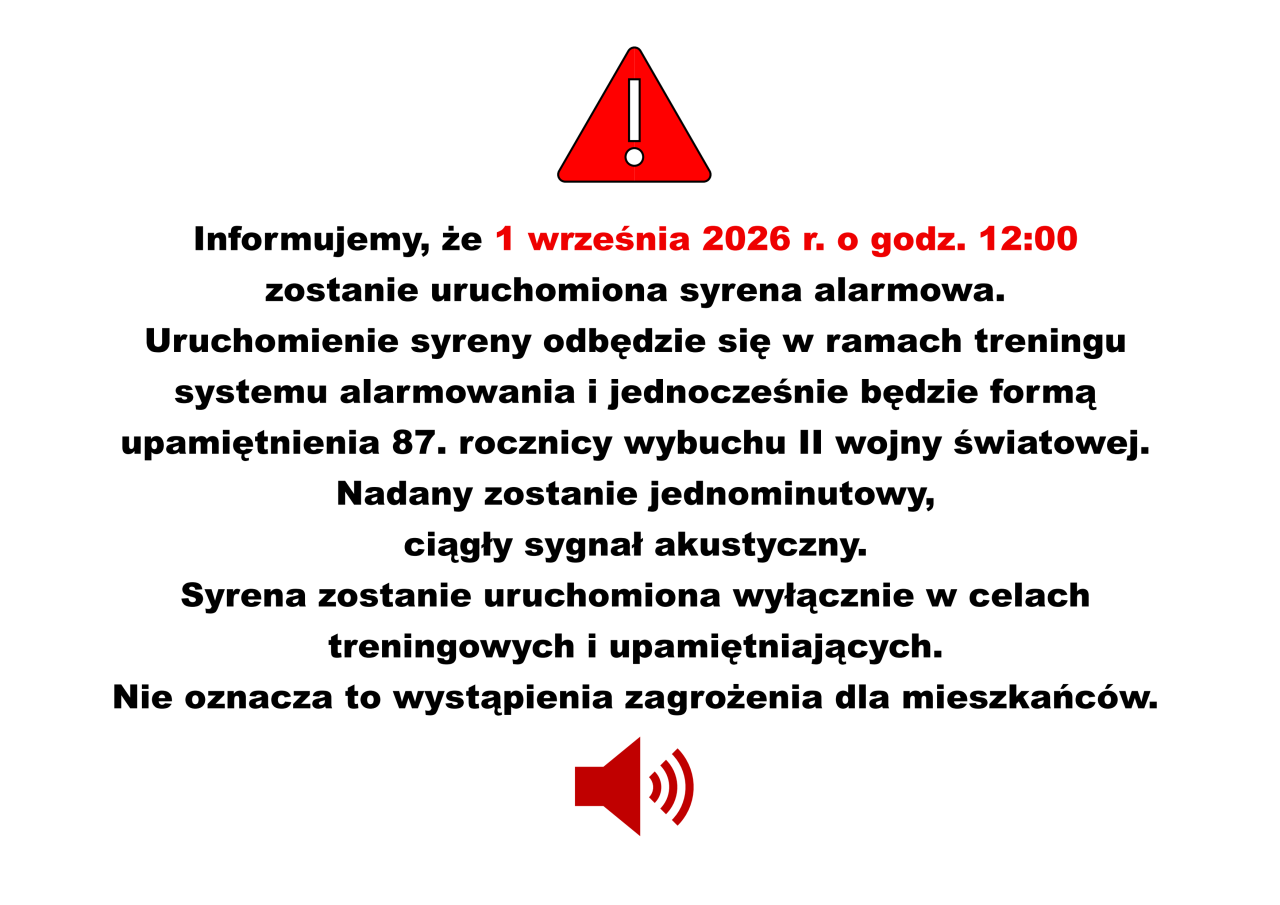 Informujemy, że 1 września 2026 r. o godz. 12:00 zostanie uruchomiona syrena alarmowa.

Uruchomienie syreny odbędzie się w ramach treningu systemu alarmowania i jednocześnie będzie formą upamiętnienia 87. rocznicy wybuchu II wojny światowej.

Nadany zostanie jednominutowy, ciągły sygnał akustyczny.

Syrena zostanie uruchomiona wyłącznie w celach treningowych i upamiętniających.

Nie oznacza to wystąpienia zagrożenia dla mieszkańców.